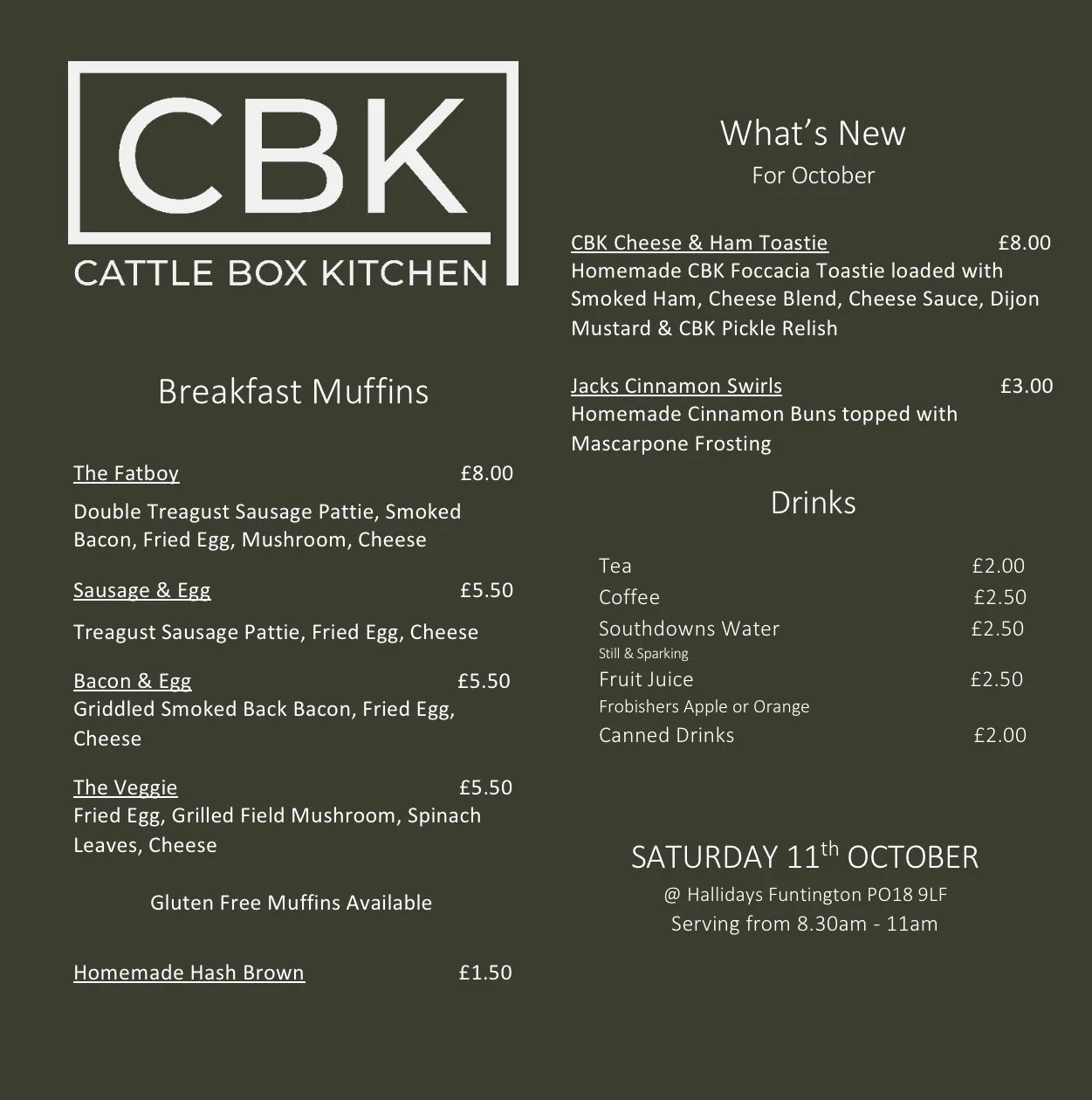 CBK
CATTLE BOX KITCHEN

Breakfast Muffins

The Fatboy £8.00

Double Treagust Sausage Pattie, Smoked Bacon, Fried Egg, Mushroom, Cheese

Sausage & Egg £5.50

Treagust Sausage Pattie, Fried Egg, Cheese

Bacon & Egg £5.50
Griddled Smoked Back Bacon, Fried Egg, Cheese

The Veggie £5.50
Fried Egg, Grilled Field Mushroom, Spinach Leaves, Cheese

Gluten Free Muffins Available

Homemade Hash Brown £1.50

What's New
For October

CBK Cheese & Ham Toastie £8.00
Homemade CBK Foccacia Toastie loaded with Smoked Ham, Cheese Blend, Cheese Sauce, Dijon Mustard & CBK Pickle Relish

Jacks Cinnamon Swirls £3.00
Homemade Cinnamon Buns topped with Mascarpone Frosting

Drinks

Tea £2.00
Coffee £2.50
Southdowns Water £2.50
Still & Sparking
Fruit Juice £2.50
Frobishers Apple or Orange
Canned Drinks £2.00

SATURDAY 11th OCTOBER
@ Hallidays Funtington PO18 9LF
Serving from 8.30am - 11am